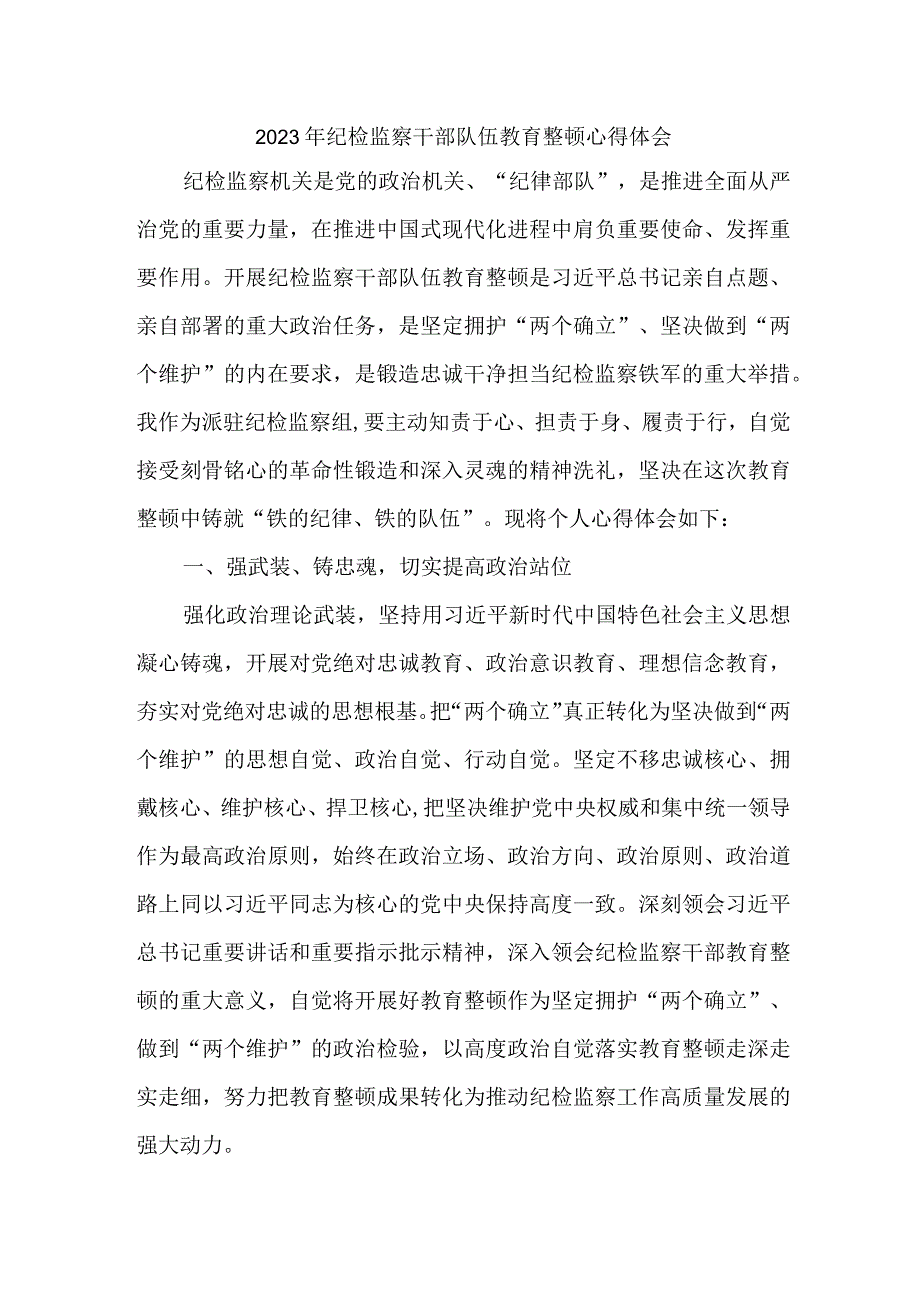 2023年纪检监察干部队伍教育整顿心得体会

纪检监察机关是党的政治机关、“纪律部队”，是推进全面从严治党的重要力量，在推进中国式现代化进程中肩负重要使命、发挥重要作用。开展纪检监察干部队伍教育整顿是习近平总书记亲自点题、亲自部署的重大政治任务，是坚定拥护“两个确立”、坚决做到“两个维护”的内在要求，是锻造忠诚干净担当纪检监察铁军的重大举措。我作为派驻纪检监察组,要主动知责于心、担责于身、履责于行，自觉接受刻骨铭心的革命性锻造和深入灵魂的精神洗礼，坚决在这次教育整顿中铸就“铁的纪律、铁的队伍”。现将个人心得体会如下：

一、强武装、铸忠魂，切实提高政治站位

强化政治理论武装，坚持用习近平新时代中国特色社会主义思想凝心铸魂，开展对党绝对忠诚教育、政治意识教育、理想信念教育，夯实对党绝对忠诚的思想根基。把“两个确立”真正转化为坚决做到“两个维护”的思想自觉、政治自觉、行动自觉。坚定不移忠诚核心、拥戴核心、维护核心、捍卫核心,把坚决维护党中央权威和集中统一领导作为最高政治原则，始终在政治立场、政治方向、政治原则、政治道路上同以习近平同志为核心的党中央保持高度一致。深刻领会习近平总书记重要讲话和重要指示批示精神，深入领会纪检监察干部教育整顿的重大意义，自觉将开展好教育整顿作为坚定拥护“两个确立”、做到“两个维护”的政治检验，以高度政治自觉落实教育整顿走深走实走细，努力把教育整顿成果转化为推动纪检监察工作高质量发展的强大动力。